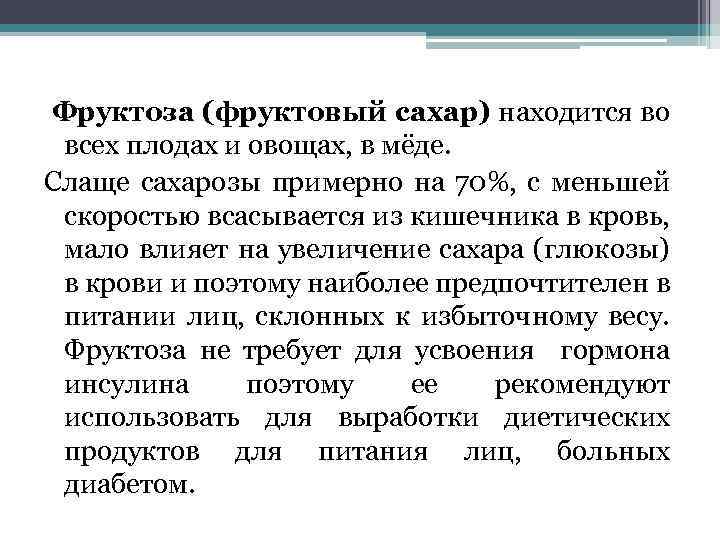 Фруктоза (фруктовый сахар) находится во всех плодах и овощах, в мёде.

Слаще сахарозы примерно на 70%, с меньшей скоростью всасывается из кишечника в кровь, мало влияет на увеличение сахара (глюкозы) в крови и поэтому наиболее предпочтителен в питании лиц, склонных к избыточному весу. Фруктоза не требует для усвоения гормона инсулина поэтому ее рекомендуют использовать для выработки диетических продуктов для питания лиц, больных диабетом.